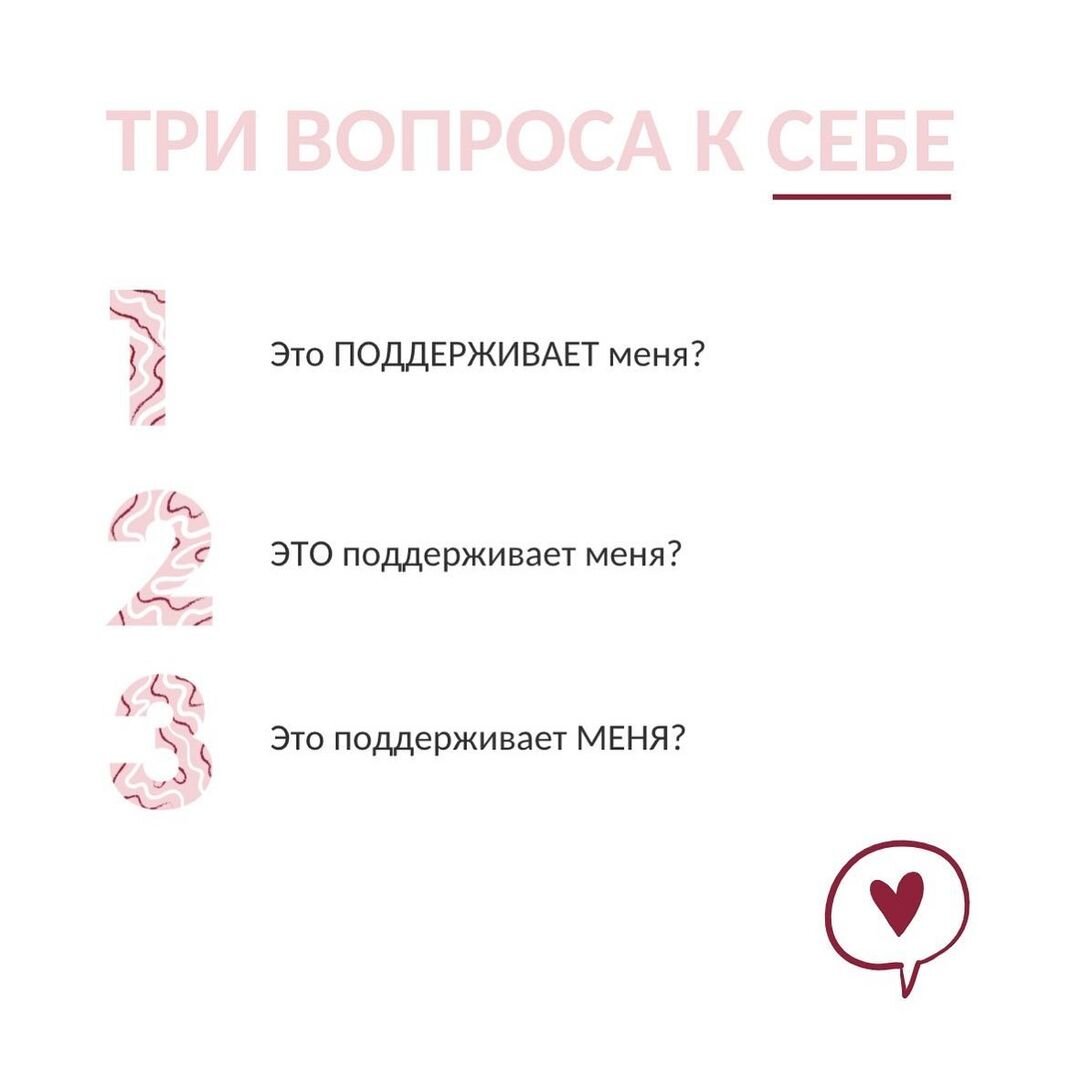 ТРИ ВОПРОСА К СЕБЕ

1

Это ПОДДЕРЖИВАЕТ меня?

2

ЭТО поддерживает меня?

3

Это поддерживает МЕНЯ?